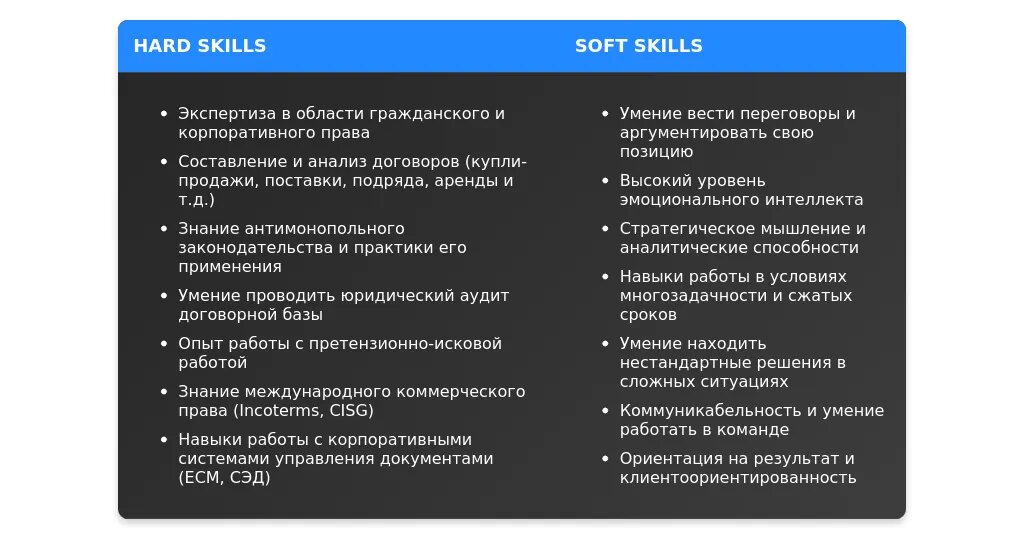 HARD SKILLS

- Экспертиза в области гражданского и корпоративного права
- Составление и анализ договоров (купли-продажи, поставки, подряда, аренды и т.д.)
- Знание антимонопольного законодательства и практики его применения
- Умение проводить юридический аудит договорной базы
- Опыт работы с претензионно-исковой работой
- Знание международного коммерческого права (Incoterms, CISG)
- Навыки работы с корпоративными системами управления документами (ECM, СЭД)

SOFT SKILLS

- Умение вести переговоры и аргументировать свою позицию
- Высокий уровень эмоционального интеллекта
- Стратегическое мышление и аналитические способности
- Навыки работы в условиях многозадачности и сжатых сроков
- Умение находить нестандартные решения в сложных ситуациях
- Коммуникабельность и умение работать в команде
- Ориентация на результат и клиентоориентированность